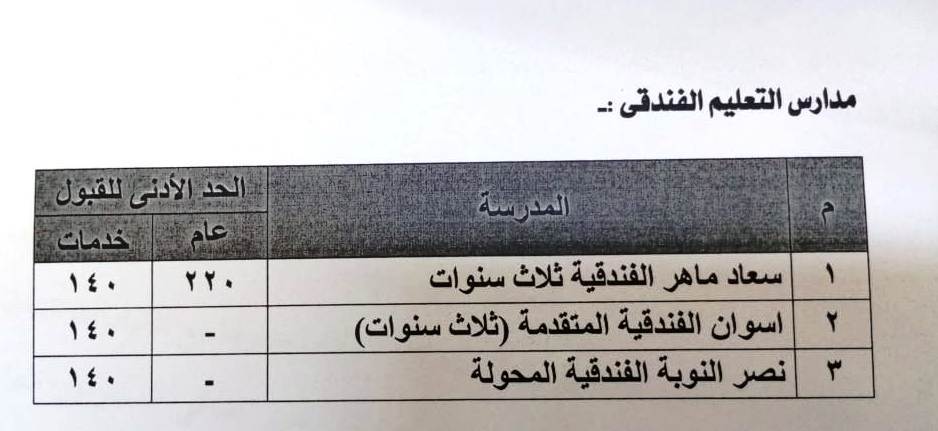 مدارس التعليم الفندقى :-

| م | المدرسة | الحد الأدنى للقبول | |
|---|---|---|---|
| | | عام | خدمات |
| ١ | سعاد ماهر الفندقية ثلاث سنوات | ٢٢٠ | ١٤٠ |
| ٢ | اسوان الفندقية المتقدمة (ثلاث سنوات) | - | ١٤٠ |
| ٣ | نصر النوبة الفندقية المحولة | - | ١٤٠ |